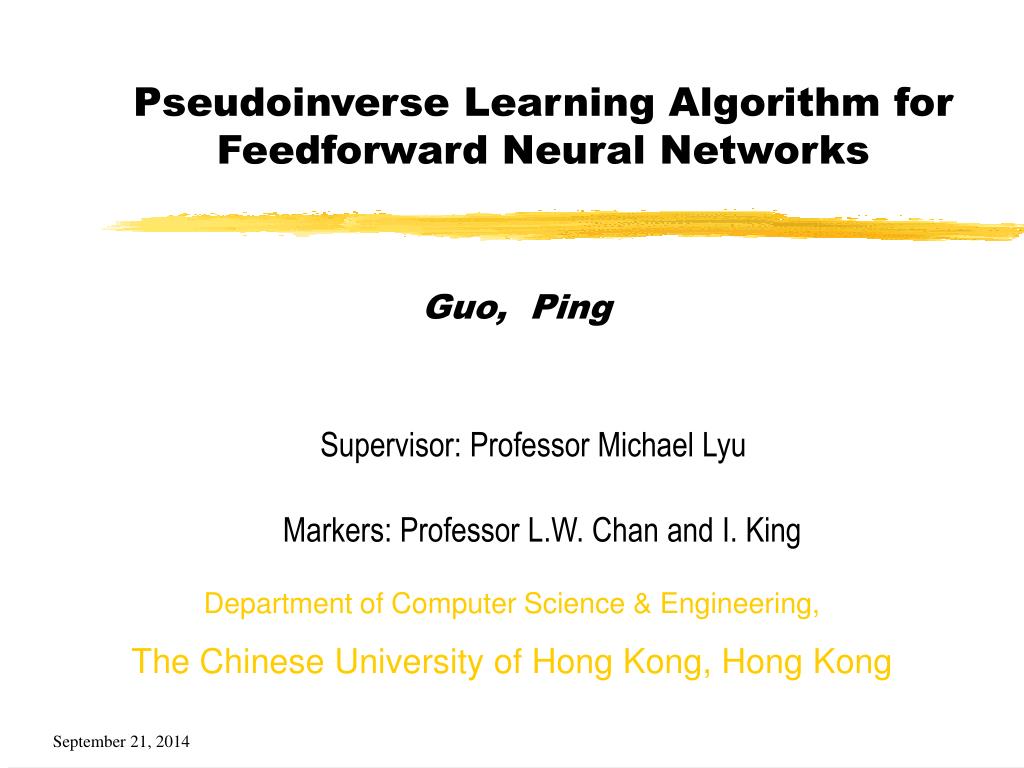 Pseudoinverse Learning Algorithm for Feedforward Neural Networks

Guo, Ping

Supervisor: Professor Michael Lyu

Markers: Professor L.W. Chan and I. King

Department of Computer Science & Engineering,

The Chinese University of Hong Kong, Hong Kong

September 21, 2014